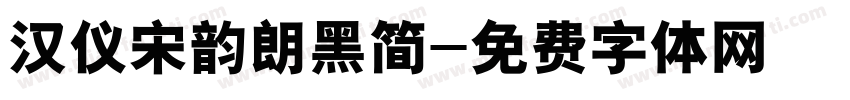 汉仪宋韵朗黑简-免费字体网